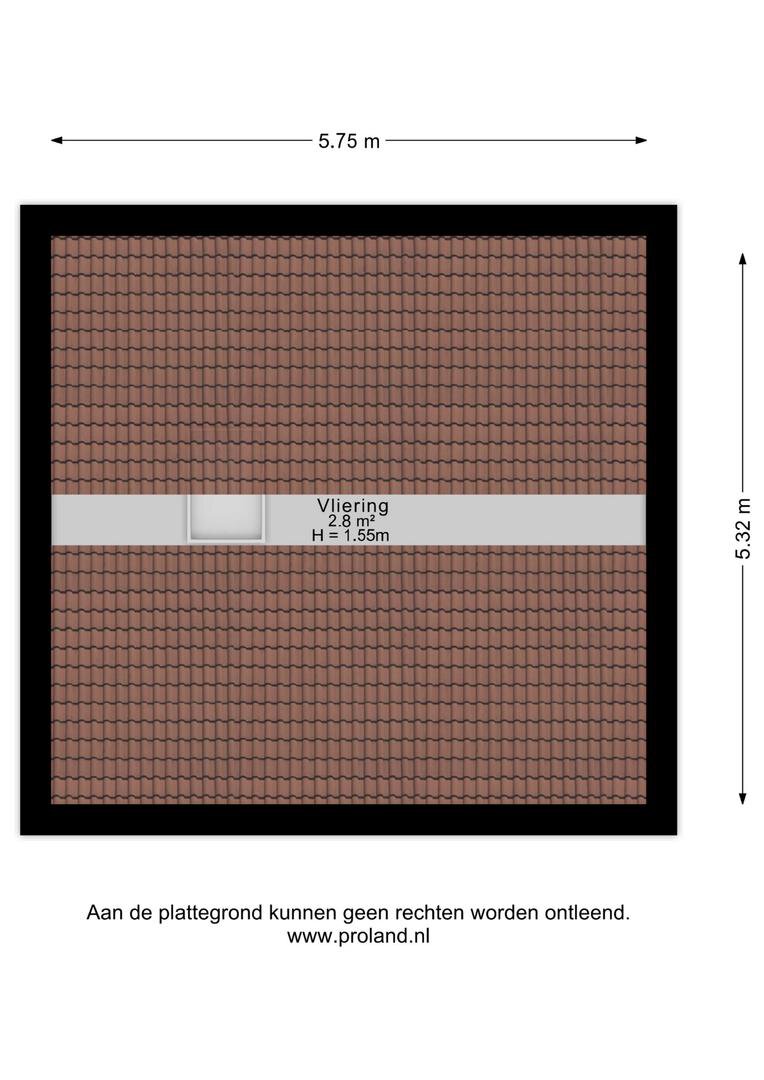 5.75 m

5.32 m

Vliering
2.8 m²
H = 1.55m

Aan de plattegrond kunnen geen rechten worden ontleend.
www.proland.nl